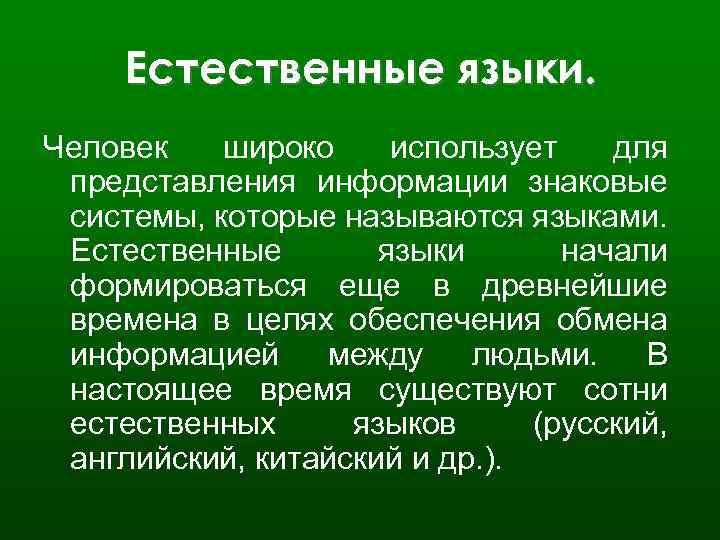 Естественные языки.

Человек широко использует для представления информации знаковые системы, которые называются языками. Естественные языки начали формироваться еще в древнейшие времена в целях обеспечения обмена информацией между людьми. В настоящее время существуют сотни естественных языков (русский, английский, китайский и др.).